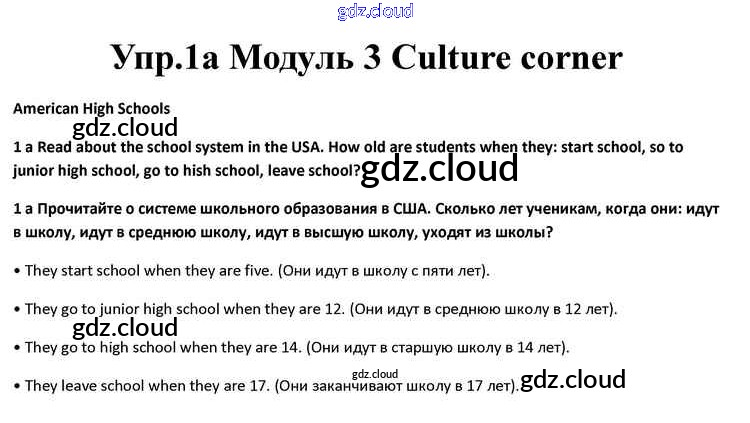 gdz.cloud

Упр.1а Модуль 3 Culture corner

American High Schools

gdz.cloud

1 a Read about the school system in the USA. How old are students when they: start school, so to junior high school, go to hish school, leave school? gdz.cloud

1 а Прочитайте о системе школьного образования в США. Сколько лет ученикам, когда они: идут в школу, идут в среднюю школу, идут в высшую школу, уходят из школы?

• They start school when they are five. (Они идут в школу с пяти лет).

• They go to junior high school when they are 12. (Они идут в среднюю школу в 12 лет).

gdz.cloud

• They go to high school when they are 14. (Они идут в старшую школу в 14 лет).

gdz.cloud

• They leave school when they are 17. (Они заканчивают школу в 17 лет). gdz.cloud